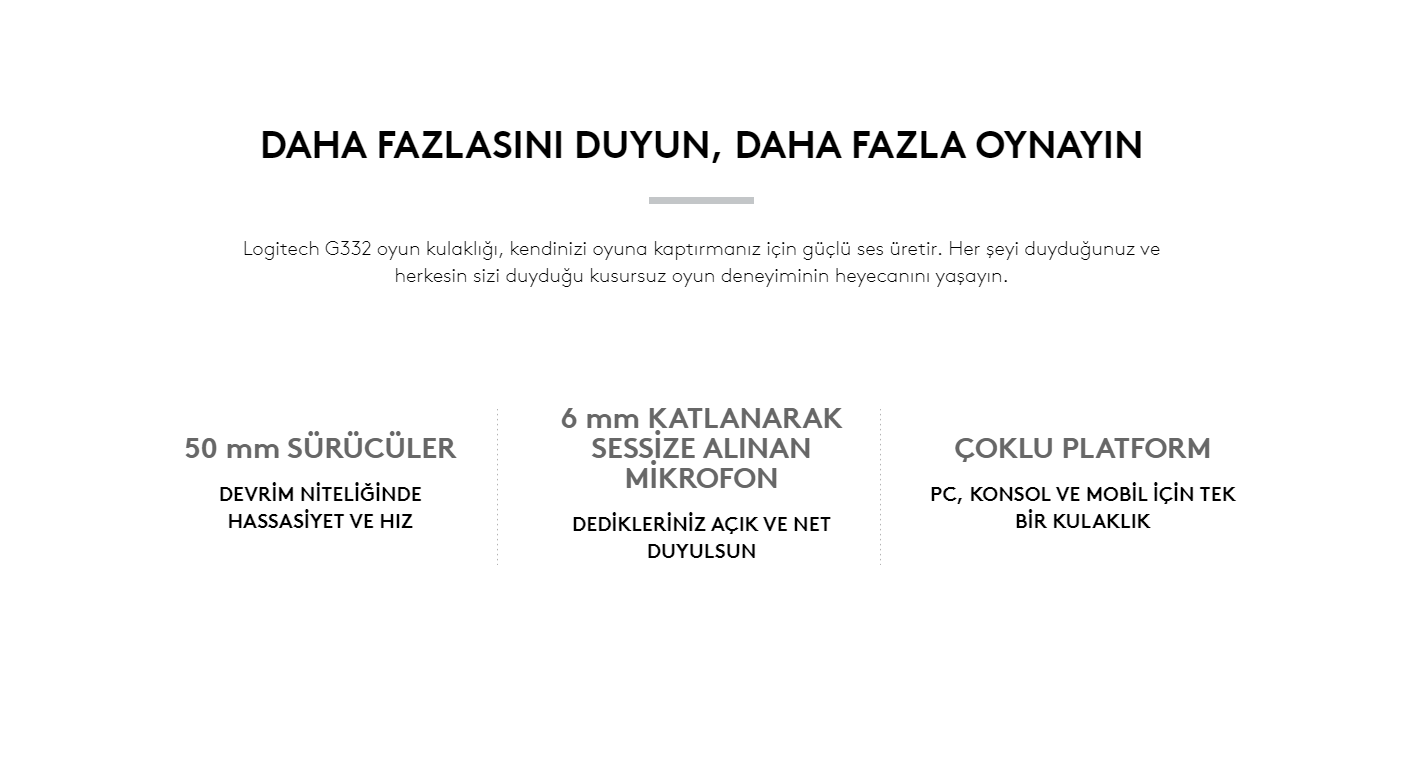 DAHA FAZLASINI DUYUN, DAHA FAZLA OYNAYIN

Logitech G332 oyun kulaklığı, kendinizi oyuna kaptırmanız için güçlü ses üretir. Her şeyi duyduğunuz ve herkesin sizi duyduğu kusursuz oyun deneyiminin heyecanını yaşayın.

50 mm SÜRÜCÜLER

DEVRİM NİTELİĞİNDE HASSASİYET VE HIZ

6 mm KATLANARAK SESSİZE ALINAN MİKROFON

DEDİKLERİNİZ AÇIK VE NET DUYULSUN

ÇOKLU PLATFORM

PC, KONSOL VE MOBİL İÇİN TEK BİR KULAKLIK